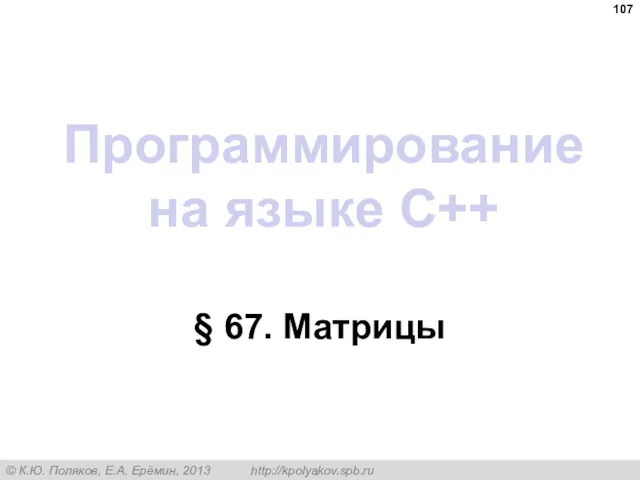 107

Программирование на языке C++

§ 67. Матрицы

© К.Ю. Поляков, Е.А. Ерёмин, 2013 http://kpolyakov.spb.ru